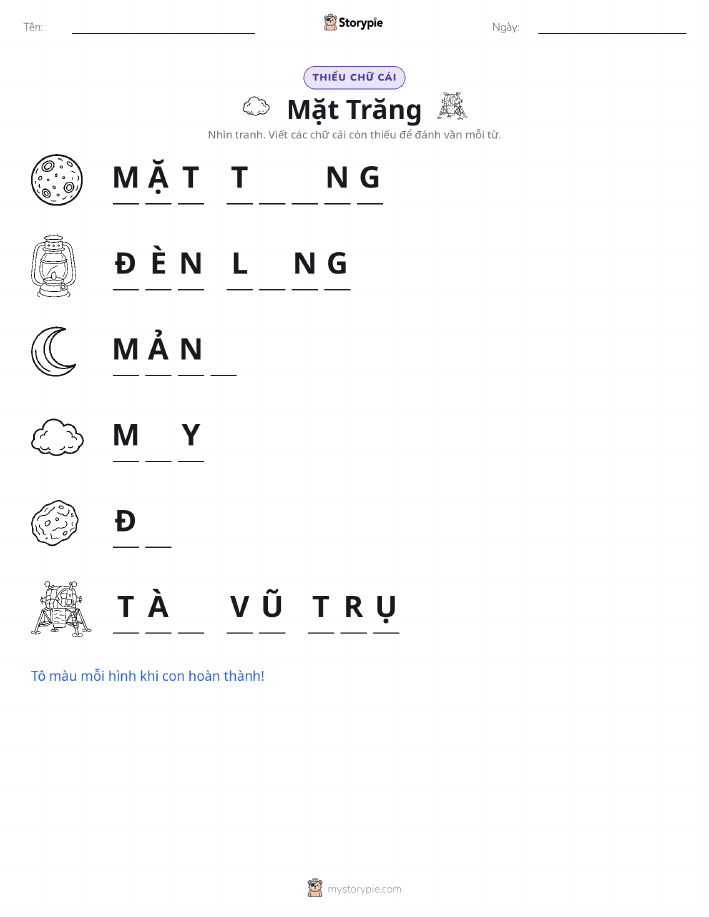 Tên: ____ Storypie Ngày: ____

THIẾU CHỮ CÁI

Mặt Trăng

Nhìn tranh. Viết các chữ cái còn thiếu để đánh vần mỗi từ.

M Ặ T T ____ ____ N G

Đ È N L ____ N G

M Ả N ____

M ____ Y

Đ ____

T À ____ V Ũ T R Ụ

Tô màu mỗi hình khi con hoàn thành!

mystorypie.com